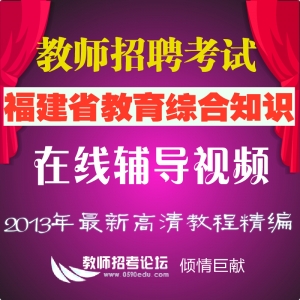 教师招聘考试

福建省教育综合知识

在线辅导视频

2013年最新高清教程精编

教师招考论坛
www.0590edu.com
倾情巨献